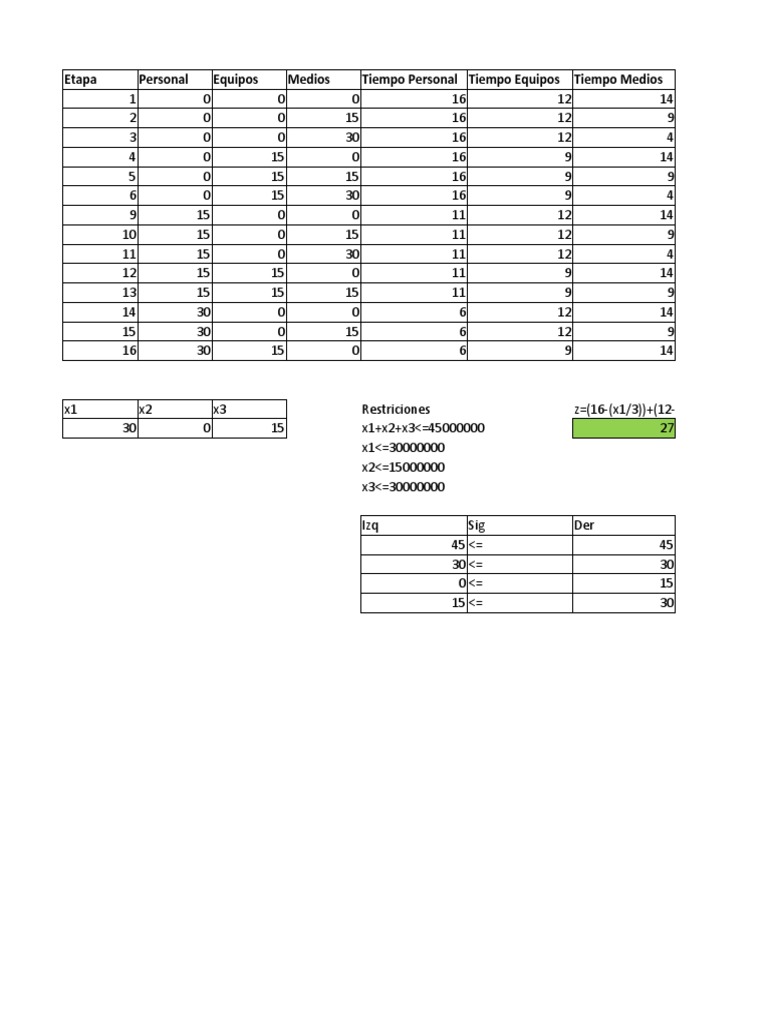 | Etapa | Personal | Equipos | Medios | Tiempo Personal | Tiempo Equipos | Tiempo Medios |
|---|---|---|---|---|---|---|
| 1 | 0 | 0 | 0 | 16 | 12 | 14 |
| 2 | 0 | 0 | 15 | 16 | 12 | 9 |
| 3 | 0 | 0 | 30 | 16 | 12 | 4 |
| 4 | 0 | 15 | 0 | 16 | 9 | 14 |
| 5 | 0 | 15 | 15 | 16 | 9 | 9 |
| 6 | 0 | 15 | 30 | 16 | 9 | 4 |
| 9 | 15 | 0 | 0 | 11 | 12 | 14 |
| 10 | 15 | 0 | 15 | 11 | 12 | 9 |
| 11 | 15 | 0 | 30 | 11 | 12 | 4 |
| 12 | 15 | 15 | 0 | 11 | 9 | 14 |
| 13 | 15 | 15 | 15 | 11 | 9 | 9 |
| 14 | 30 | 0 | 0 | 6 | 12 | 14 |
| 15 | 30 | 0 | 15 | 6 | 12 | 9 |
| 16 | 30 | 15 | 0 | 6 | 9 | 14 |

| x1 | x2 | x3 |
|---|---|---|
| 30 | 0 | 15 |

Restriciones
x1+x2+x3<=45000000
x1<=30000000
x2<=15000000
x3<=30000000

z=(16-(x1/3))+(12-
27

| Izq | Sig | Der |
|---|---|---|
| 45 | <= | 45 |
| 30 | <= | 30 |
| 0 | <= | 15 |
| 15 | <= | 30 |